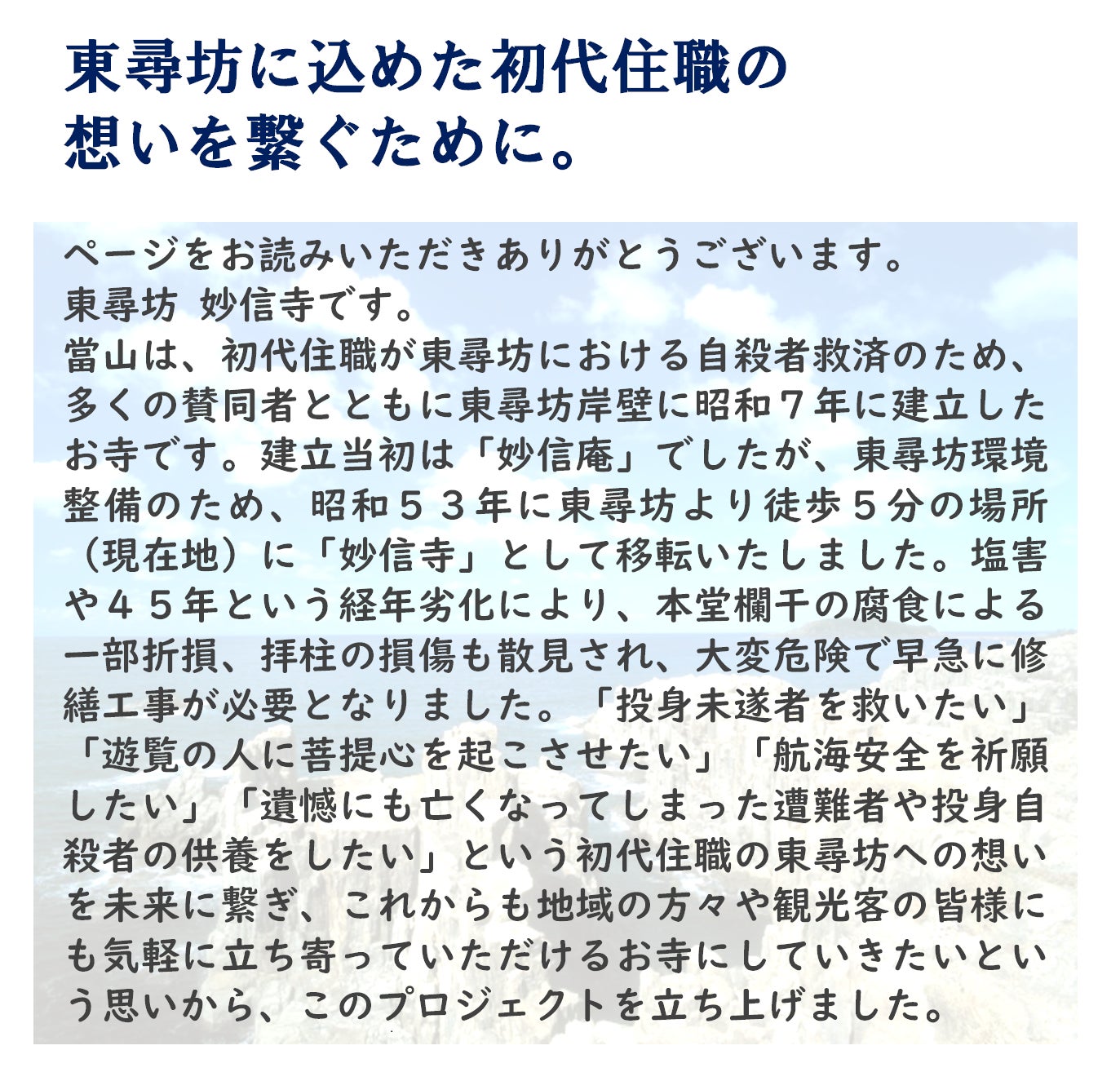 東尋坊に込めた初代住職の
想いを繋ぐために。

ページをお読みいただきありがとうございます。
東尋坊 妙信寺です。
當山は、初代住職が東尋坊における自殺者救済のため、多くの賛同者とともに東尋坊岸壁に昭和７年に建立したお寺です。建立当初は「妙信庵」でしたが、東尋坊環境整備のため、昭和５３年に東尋坊より徒歩５分の場所（現在地）に「妙信寺」として移転いたしました。塩害や４５年という経年劣化により、本堂欄干の腐食による一部折損、拝柱の損傷も散見され、大変危険で早急に修繕工事が必要となりました。「投身未遂者を救いたい」「遊覧の人に菩提心を起こさせたい」「航海安全を祈願したい」「遺憾にも亡くなってしまった遭難者や投身自殺者の供養をしたい」という初代住職の東尋坊への想いを未来に繋ぎ、これからも地域の方々や観光客の皆様にも気軽に立ち寄っていただけるお寺にしていきたいという思いから、このプロジェクトを立ち上げました。